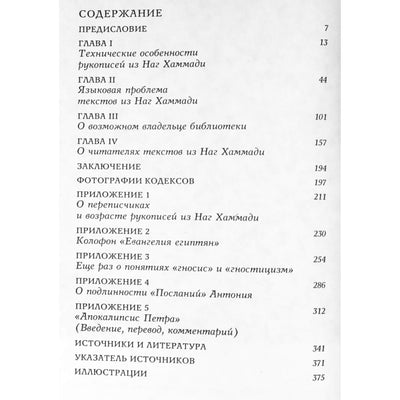 СОДЕРЖАНИЕ

ПРЕДИСЛОВИЕ 7

ГЛАВА I 13
Технические особенности рукописей из Наг Хаммади

ГЛАВА II 44
Языковая проблема текстов из Наг Хаммади

ГЛАВА III 101
О возможном владельце библиотеки

ГЛАВА IV 157
О читателях текстов из Наг Хаммади

ЗАКЛЮЧЕНИЕ 194

ФОТОГРАФИИ КОДЕКСОВ 197

ПРИЛОЖЕНИЕ 1 211
О переписчиках и возрасте рукописей из Наг Хаммади

ПРИЛОЖЕНИЕ 2 230
Колофон «Евангелия египтян»

ПРИЛОЖЕНИЕ 3 254
Еще раз о понятиях «гносис» и «гностицизм»

ПРИЛОЖЕНИЕ 4 286
О подлинности «Посланий» Антония

ПРИЛОЖЕНИЕ 5 312
«Апокалипсис Петра»
(Введение, перевод, комментарий)

ИСТОЧНИКИ И ЛИТЕРАТУРА 341

УКАЗАТЕЛЬ ИСТОЧНИКОВ 371

ИЛЛЮСТРАЦИИ 375